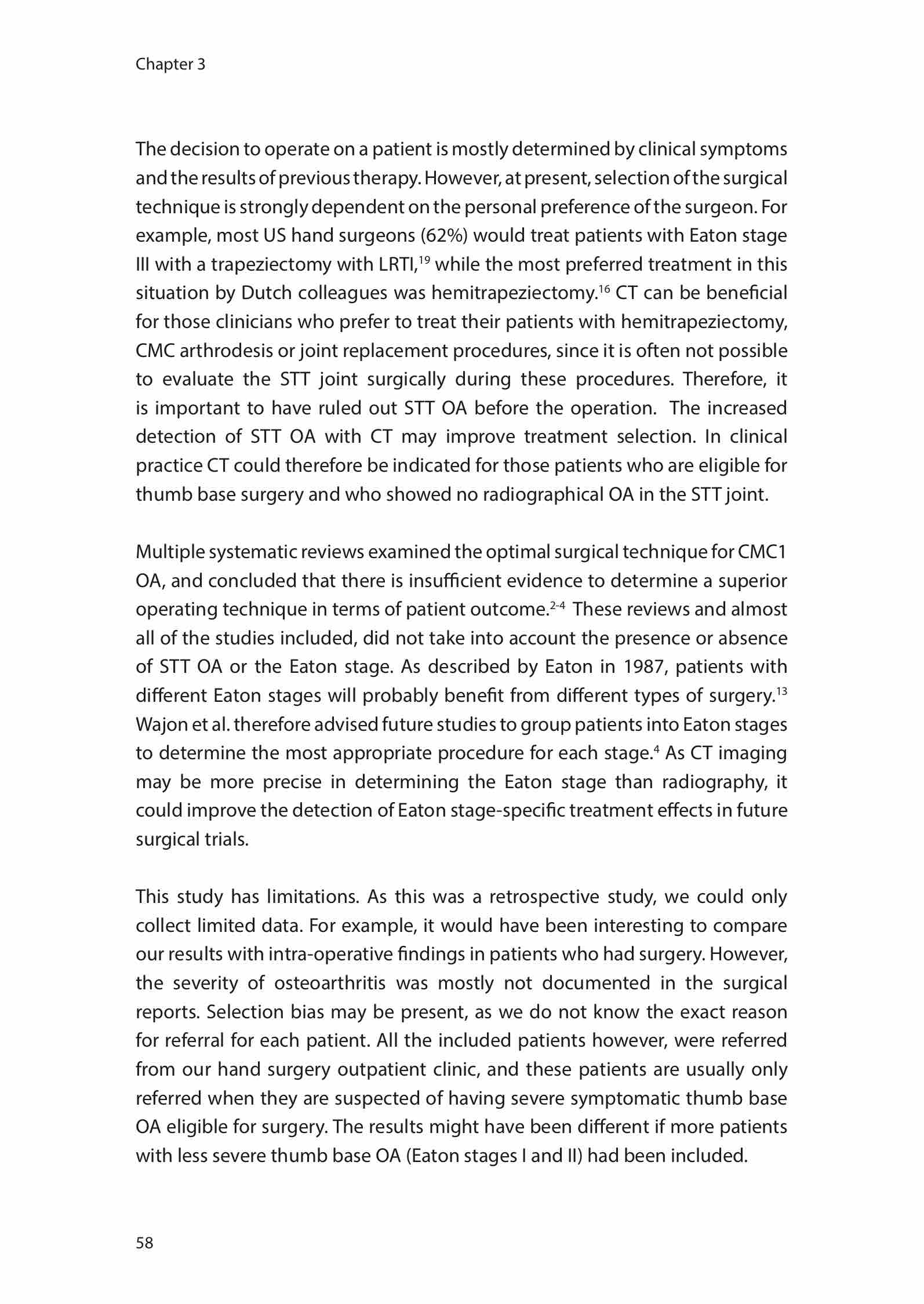 Chapter 3

The decision to operate on a patient is mostly determined by clinical symptoms and the results of previous therapy. However, at present, selection of the surgical technique is strongly dependent on the personal preference of the surgeon. For example, most US hand surgeons (62%) would treat patients with Eaton stage III with a trapeziectomy with LRTI,$^{19}$ while the most preferred treatment in this situation by Dutch colleagues was hemitrapeziectomy.$^{16}$ CT can be beneficial for those clinicians who prefer to treat their patients with hemitrapeziectomy, CMC arthrodesis or joint replacement procedures, since it is often not possible to evaluate the STT joint surgically during these procedures. Therefore, it is important to have ruled out STT OA before the operation. The increased detection of STT OA with CT may improve treatment selection. In clinical practice CT could therefore be indicated for those patients who are eligible for thumb base surgery and who showed no radiographical OA in the STT joint.

Multiple systematic reviews examined the optimal surgical technique for CMC1 OA, and concluded that there is insufficient evidence to determine a superior operating technique in terms of patient outcome.$^{2-4}$ These reviews and almost all of the studies included, did not take into account the presence or absence of STT OA or the Eaton stage. As described by Eaton in 1987, patients with different Eaton stages will probably benefit from different types of surgery.$^{13}$ Wajon et al. therefore advised future studies to group patients into Eaton stages to determine the most appropriate procedure for each stage.$^{4}$ As CT imaging may be more precise in determining the Eaton stage than radiography, it could improve the detection of Eaton stage-specific treatment effects in future surgical trials.

This study has limitations. As this was a retrospective study, we could only collect limited data. For example, it would have been interesting to compare our results with intra-operative findings in patients who had surgery. However, the severity of osteoarthritis was mostly not documented in the surgical reports. Selection bias may be present, as we do not know the exact reason for referral for each patient. All the included patients however, were referred from our hand surgery outpatient clinic, and these patients are usually only referred when they are suspected of having severe symptomatic thumb base OA eligible for surgery. The results might have been different if more patients with less severe thumb base OA (Eaton stages I and II) had been included.

58